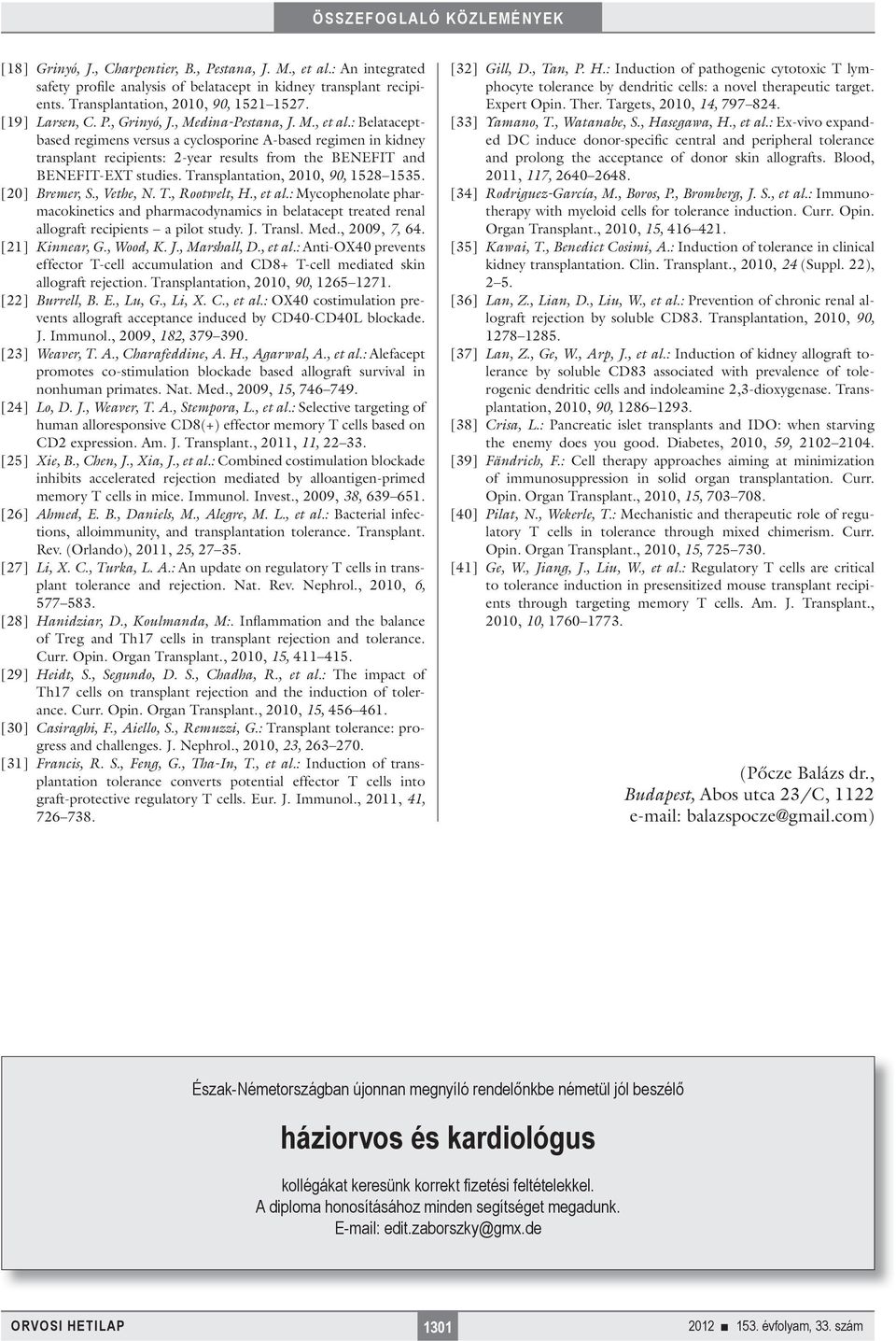 ÖSSZEFOGLALÓ KÖZLEMÉNYEK

[18] Grinyó, J., Charpentier, B., Pestana, J. M., et al.: An integrated safety profile analysis of belatacept in kidney transplant recipients. Transplantation, 2010, 90, 1521–1527.

[19] Larsen, C. P., Grinyó, J., Medina-Pestana, J. M., et al.: Belatacept-based regimens versus a cyclosporine A-based regimen in kidney transplant recipients: 2-year results from the BENEFIT and BENEFIT-EXT studies. Transplantation, 2010, 90, 1528–1535.

[20] Bremer, S., Vethe, N. T., Rootwelt, H., et al.: Mycophenolate pharmacokinetics and pharmacodynamics in belatacept treated renal allograft recipients – a pilot study. J. Transl. Med., 2009, 7, 64.

[21] Kinnear, G., Wood, K. J., Marshall, D., et al.: Anti-OX40 prevents effector T-cell accumulation and CD8+ T-cell mediated skin allograft rejection. Transplantation, 2010, 90, 1265–1271.

[22] Burrell, B. E., Lu, G., Li, X. C., et al.: OX40 costimulation prevents allograft acceptance induced by CD40-CD40L blockade. J. Immunol., 2009, 182, 379–390.

[23] Weaver, T. A., Charafeddine, A. H., Agarwal, A., et al.: Alefacept promotes co-stimulation blockade based allograft survival in nonhuman primates. Nat. Med., 2009, 15, 746–749.

[24] Lo, D. J., Weaver, T. A., Stempora, L., et al.: Selective targeting of human alloresponsive CD8(+) effector memory T cells based on CD2 expression. Am. J. Transplant., 2011, 11, 22–33.

[25] Xie, B., Chen, J., Xia, J., et al.: Combined costimulation blockade inhibits accelerated rejection mediated by alloantigen-primed memory T cells in mice. Immunol. Invest., 2009, 38, 639–651.

[26] Ahmed, E. B., Daniels, M., Alegre, M. L., et al.: Bacterial infections, alloimmunity, and transplantation tolerance. Transplant. Rev. (Orlando), 2011, 25, 27–35.

[27] Li, X. C., Turka, L. A.: An update on regulatory T cells in transplant tolerance and rejection. Nat. Rev. Nephrol., 2010, 6, 577–583.

[28] Hanidziar, D., Koulmanda, M:. Inflammation and the balance of Treg and Th17 cells in transplant rejection and tolerance. Curr. Opin. Organ Transplant., 2010, 15, 411–415.

[29] Heidt, S., Segundo, D. S., Chadha, R., et al.: The impact of Th17 cells on transplant rejection and the induction of tolerance. Curr. Opin. Organ Transplant., 2010, 15, 456–461.

[30] Casiraghi, F., Aiello, S., Remuzzi, G.: Transplant tolerance: progress and challenges. J. Nephrol., 2010, 23, 263–270.

[31] Francis, R. S., Feng, G., Tha-In, T., et al.: Induction of transplantation tolerance converts potential effector T cells into graft-protective regulatory T cells. Eur. J. Immunol., 2011, 41, 726–738.

[32] Gill, D., Tan, P. H.: Induction of pathogenic cytotoxic T lymphocyte tolerance by dendritic cells: a novel therapeutic target. Expert Opin. Ther. Targets, 2010, 14, 797–824.

[33] Yamano, T., Watanabe, S., Hasegawa, H., et al.: Ex-vivo expanded DC induce donor-specific central and peripheral tolerance and prolong the acceptance of donor skin allografts. Blood, 2011, 117, 2640–2648.

[34] Rodriguez-García, M., Boros, P., Bromberg, J. S., et al.: Immunotherapy with myeloid cells for tolerance induction. Curr. Opin. Organ Transplant., 2010, 15, 416–421.

[35] Kawai, T., Benedict Cosimi, A.: Induction of tolerance in clinical kidney transplantation. Clin. Transplant., 2010, 24 (Suppl. 22), 2–5.

[36] Lan, Z., Lian, D., Liu, W., et al.: Prevention of chronic renal allograft rejection by soluble CD83. Transplantation, 2010, 90, 1278–1285.

[37] Lan, Z., Ge, W., Arp, J., et al.: Induction of kidney allograft tolerance by soluble CD83 associated with prevalence of tolerogenic dendritic cells and indoleamine 2,3-dioxygenase. Transplantation, 2010, 90, 1286–1293.

[38] Crisa, L.: Pancreatic islet transplants and IDO: when starving the enemy does you good. Diabetes, 2010, 59, 2102–2104.

[39] Fändrich, F.: Cell therapy approaches aiming at minimization of immunosuppression in solid organ transplantation. Curr. Opin. Organ Transplant., 2010, 15, 703–708.

[40] Pilat, N., Wekerle, T.: Mechanistic and therapeutic role of regulatory T cells in tolerance through mixed chimerism. Curr. Opin. Organ Transplant., 2010, 15, 725–730.

[41] Ge, W., Jiang, J., Liu, W., et al.: Regulatory T cells are critical to tolerance induction in presensitized mouse transplant recipients through targeting memory T cells. Am. J. Transplant., 2010, 10, 1760–1773.

(Pőcze Balázs dr.,
Budapest, Abos utca 23/C, 1122
e-mail: balazspocze@gmail.com)

Észak-Németországban újonnan megnyíló rendelőnkbe németül jól beszélő

háziorvos és kardiológus

kollégákat keresünk korrekt fizetési feltételekkel.
A diploma honosításához minden segítséget megadunk.
E-mail: edit.zaborszky@gmx.de

ORVOSI HETILAP 1301 2012 ■ 153. évfolyam, 33. szám